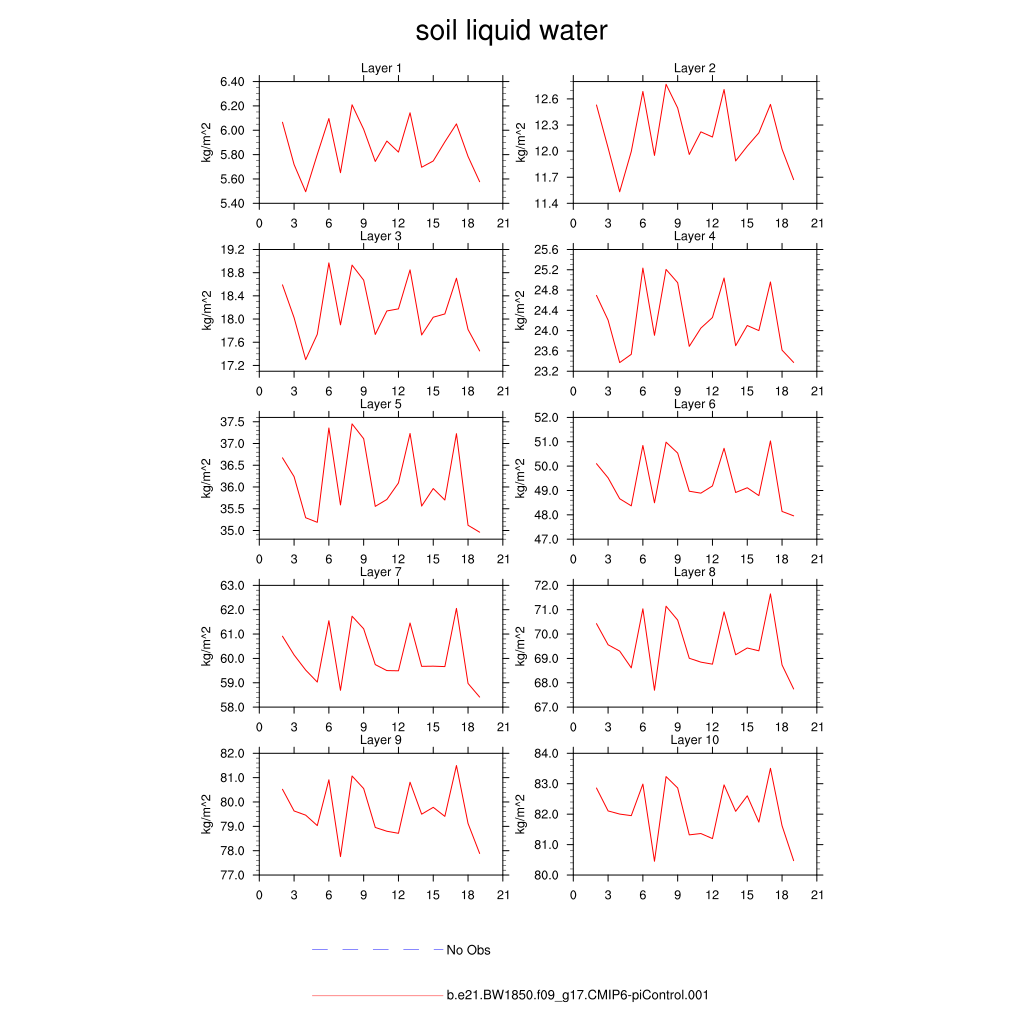 soil liquid water

Layer 1
kg/m^2
6.40
6.20
6.00
5.80
5.60
5.40
0 3 6 9 12 15 18 21

Layer 2
kg/m^2
12.6
12.3
12.0
11.7
11.4
0 3 6 9 12 15 18 21

Layer 3
kg/m^2
19.2
18.8
18.4
18.0
17.6
17.2
0 3 6 9 12 15 18 21

Layer 4
kg/m^2
25.6
25.2
24.8
24.4
24.0
23.6
23.2
0 3 6 9 12 15 18 21

Layer 5
kg/m^2
37.5
37.0
36.5
36.0
35.5
35.0
0 3 6 9 12 15 18 21

Layer 6
kg/m^2
52.0
51.0
50.0
49.0
48.0
47.0
0 3 6 9 12 15 18 21

Layer 7
kg/m^2
63.0
62.0
61.0
60.0
59.0
58.0
0 3 6 9 12 15 18 21

Layer 8
kg/m^2
72.0
71.0
70.0
69.0
68.0
67.0
0 3 6 9 12 15 18 21

Layer 9
kg/m^2
82.0
81.0
80.0
79.0
78.0
77.0
0 3 6 9 12 15 18 21

Layer 10
kg/m^2
84.0
83.0
82.0
81.0
80.0
0 3 6 9 12 15 18 21

No Obs

b.e21.BW1850.f09_g17.CMIP6-piControl.001